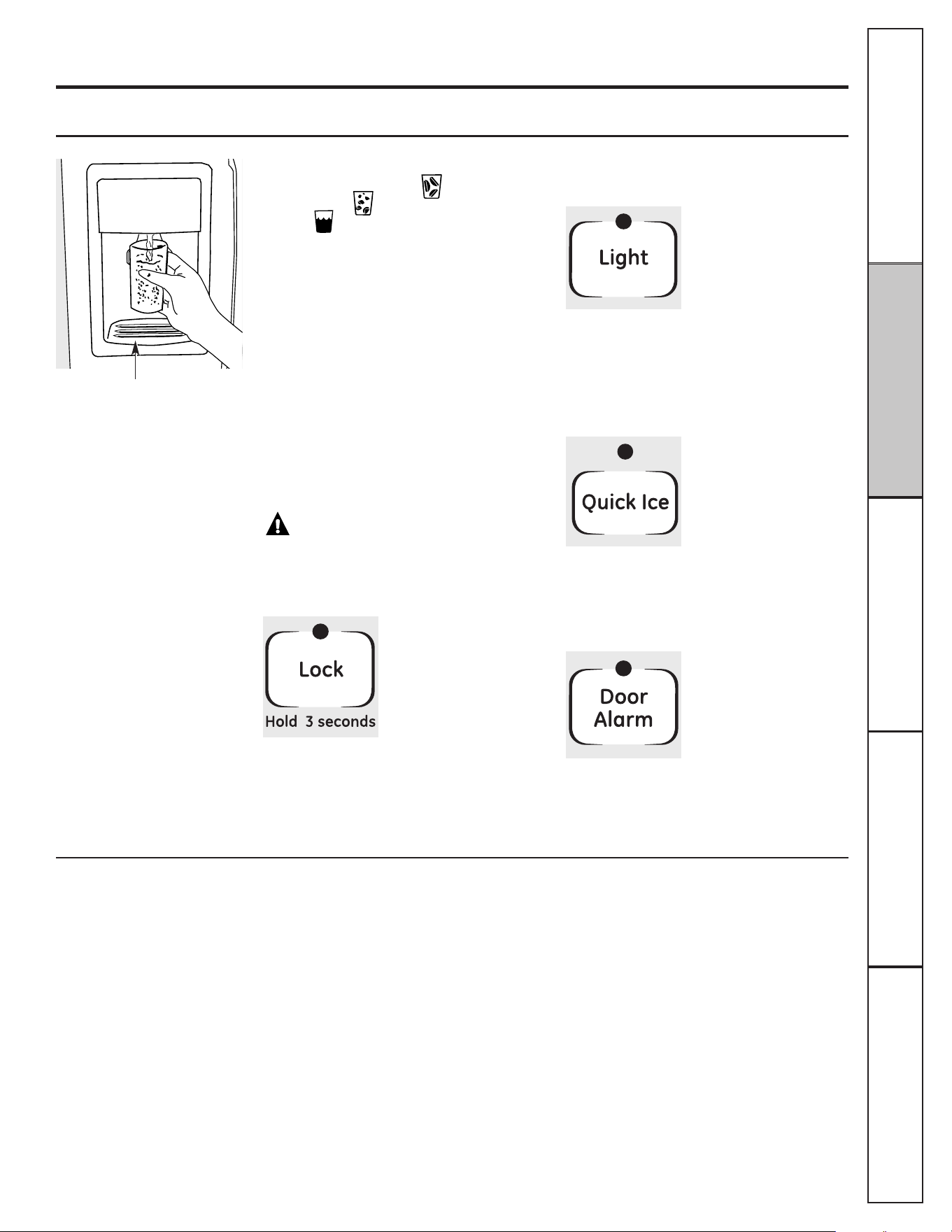 Light

Quick Ice

Lock
Hold 3 seconds

Door
Alarm